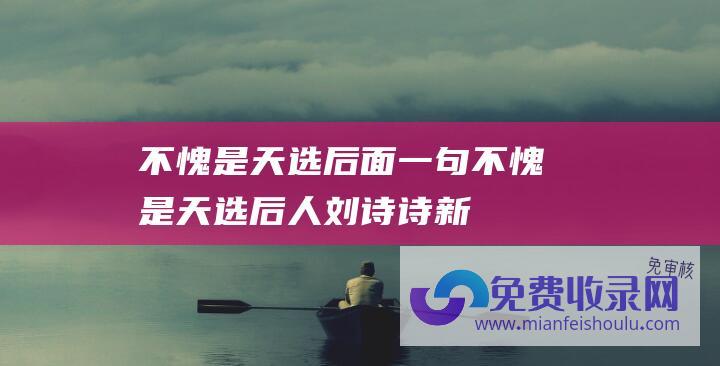 不愧是天选后面一句不愧是天选后人刘诗诗新

免审核
免费收录网
www.mianfeishoulu.com